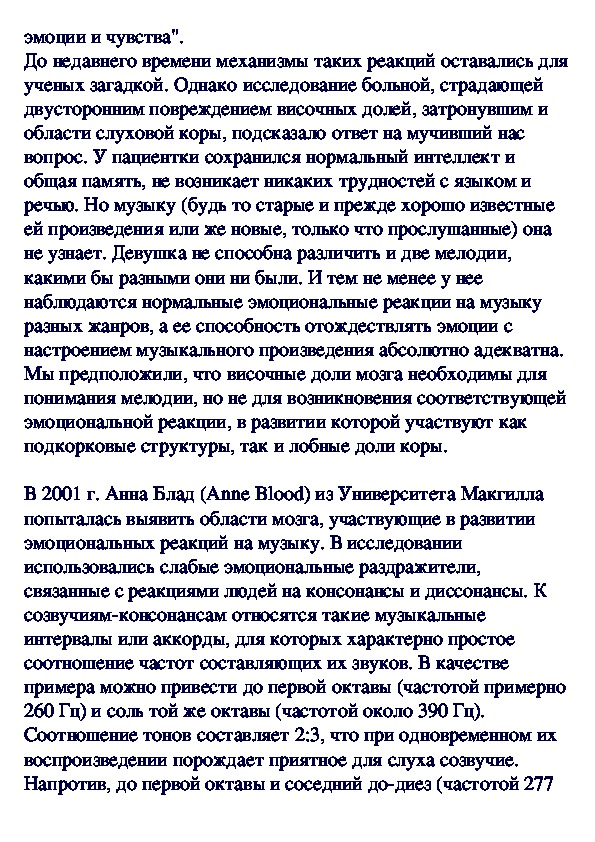 эмоции и чувства".
До недавнего времени механизмы таких реакций оставались для ученых загадкой. Однако исследование больной, страдающей двусторонним повреждением височных долей, затронувшим и области слуховой коры, подсказало ответ на мучивший нас вопрос. У пациентки сохранился нормальный интеллект и общая память, не возникает никаких трудностей с языком и речью. Но музыку (будь то старые и прежде хорошо известные ей произведения или же новые, только что прослушанные) она не узнает. Девушка не способна различить и две мелодии, какими бы разными они ни были. И тем не менее у нее наблюдаются нормальные эмоциональные реакции на музыку разных жанров, а ее способность отождествлять эмоции с настроением музыкального произведения абсолютно адекватна. Мы предположили, что височные доли мозга необходимы для понимания мелодии, но не для возникновения соответствующей эмоциональной реакции, в развитии которой участвуют как подкорковые структуры, так и лобные доли коры.

В 2001 г. Анна Блад (Anne Blood) из Университета Макгилла попыталась выявить области мозга, участвующие в развитии эмоциональных реакций на музыку. В исследовании использовались слабые эмоциональные раздражители, связанные с реакциями людей на консонансы и диссонансы. К созвучиям-консонансам относятся такие музыкальные интервалы или аккорды, для которых характерно простое соотношение частот составляющих их звуков. В качестве примера можно привести до первой октавы (частотой примерно 260 Гц) и соль той же октавы (частотой около 390 Гц). Соотношение тонов составляет 2:3, что при одновременном их воспроизведении порождает приятное для слуха созвучие. Напротив, до первой октавы и соседний до-диез (частотой 277